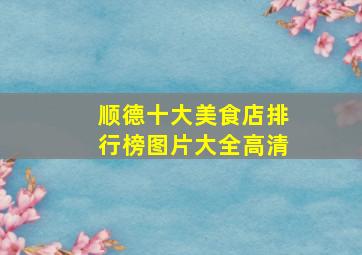 顺德十大美食店排行榜图片大全高清